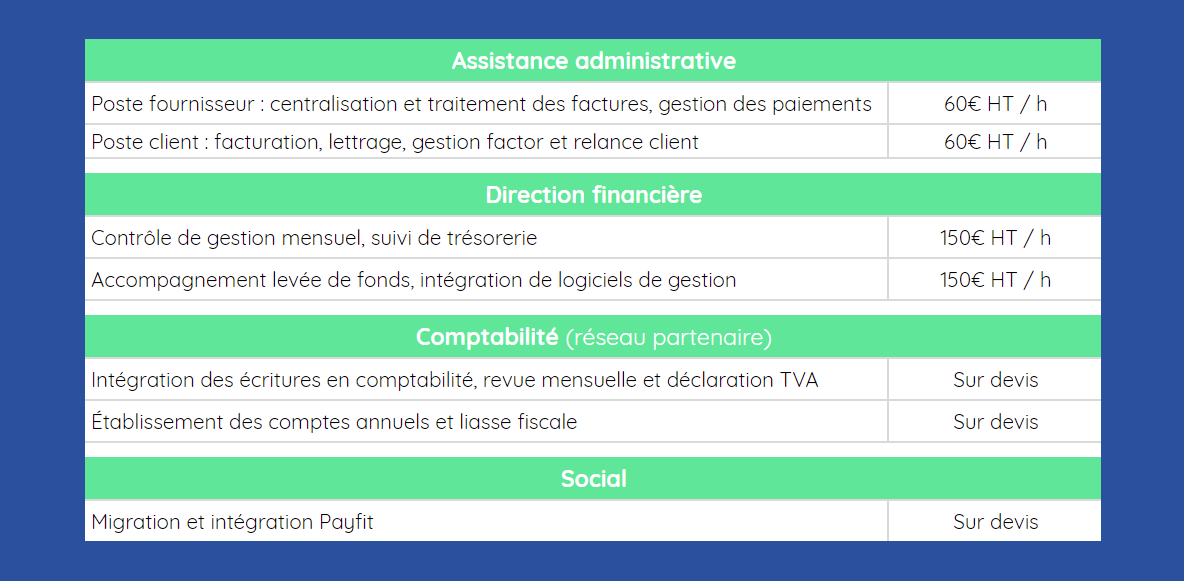 | Assistance administrative | |
|---|---|
| Poste fournisseur : centralisation et traitement des factures, gestion des paiements | 60€ HT / h |
| Poste client : facturation, lettrage, gestion factor et relance client | 60€ HT / h |

| Direction financière | |
|---|---|
| Contrôle de gestion mensuel, suivi de trésorerie | 150€ HT / h |
| Accompagnement levée de fonds, intégration de logiciels de gestion | 150€ HT / h |

| Comptabilité (réseau partenaire) | |
|---|---|
| Intégration des écritures en comptabilité, revue mensuelle et déclaration TVA | Sur devis |
| Établissement des comptes annuels et liasse fiscale | Sur devis |

| Social | |
|---|---|
| Migration et intégration Payfit | Sur devis |